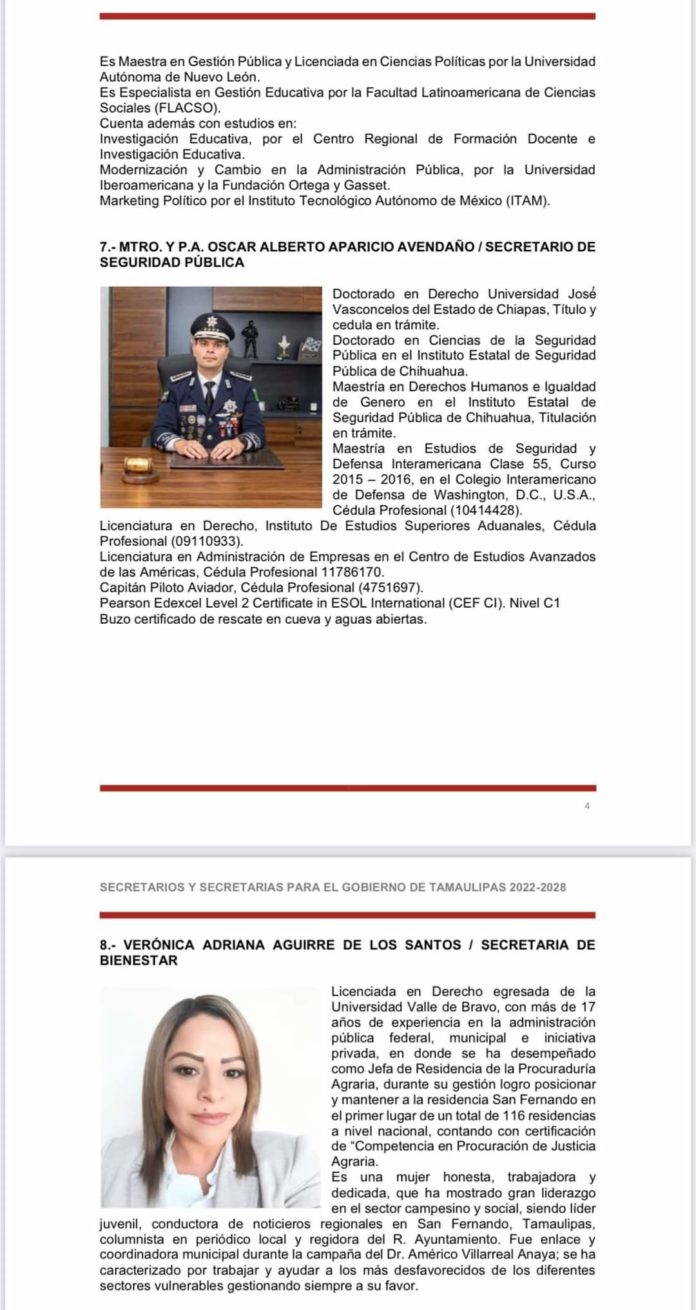 Es Maestra en Gestión Pública y Licenciada en Ciencias Políticas por la Universidad Autónoma de Nuevo León.
Es Especialista en Gestión Educativa por la Facultad Latinoamericana de Ciencias Sociales (FLACSO).
Cuenta además con estudios en:
Investigación Educativa, por el Centro Regional de Formación Docente e Investigación Educativa.
Modernización y Cambio en la Administración Pública, por la Universidad Iberoamericana y la Fundación Ortega y Gasset.
Marketing Político por el Instituto Tecnológico Autónomo de México (ITAM).

7.- MTRO. Y P.A. OSCAR ALBERTO APARICIO AVENDAÑO / SECRETARIO DE SEGURIDAD PÚBLICA

Doctorado en Derecho Universidad José Vasconcelos del Estado de Chiapas, Título y cedula en trámite.
Doctorado en Ciencias de la Seguridad Pública en el Instituto Estatal de Seguridad Pública de Chihuahua.
Maestría en Derechos Humanos e Igualdad de Genero en el Instituto Estatal de Seguridad Pública de Chihuahua, Titulación en trámite.
Maestría en Estudios de Seguridad y Defensa Interamericana Clase 55, Curso 2015 – 2016, en el Colegio Interamericano de Defensa de Washington, D.C., U.S.A., Cédula Profesional (10414428).
Licenciatura en Derecho, Instituto De Estudios Superiores Aduanales, Cédula Profesional (09110933).
Licenciatura en Administración de Empresas en el Centro de Estudios Avanzados de las Américas, Cédula Profesional 11786170.
Capitán Piloto Aviador, Cédula Profesional (4751697).
Pearson Edexcel Level 2 Certificate in ESOL International (CEF CI). Nivel C1
Buzo certificado de rescate en cueva y aguas abiertas.

4

SECRETARIOS Y SECRETARIAS PARA EL GOBIERNO DE TAMAULIPAS 2022-2028

8.- VERÓNICA ADRIANA AGUIRRE DE LOS SANTOS / SECRETARIA DE BIENESTAR

Licenciada en Derecho egresada de la Universidad Valle de Bravo, con más de 17 años de experiencia en la administración pública federal, municipal e iniciativa privada, en donde se ha desempeñado como Jefa de Residencia de la Procuraduría Agraria, durante su gestión logro posicionar y mantener a la residencia San Fernando en el primer lugar de un total de 116 residencias a nivel nacional, contando con certificación de "Competencia en Procuración de Justicia Agraria.
Es una mujer honesta, trabajadora y dedicada, que ha mostrado gran liderazgo en el sector campesino y social, siendo líder juvenil, conductora de noticieros regionales en San Fernando, Tamaulipas, columnista en periódico local y regidora del R. Ayuntamiento. Fue enlace y coordinadora municipal durante la campaña del Dr. Américo Villarreal Anaya; se ha caracterizado por trabajar y ayudar a los más desfavorecidos de los diferentes sectores vulnerables gestionando siempre a su favor.